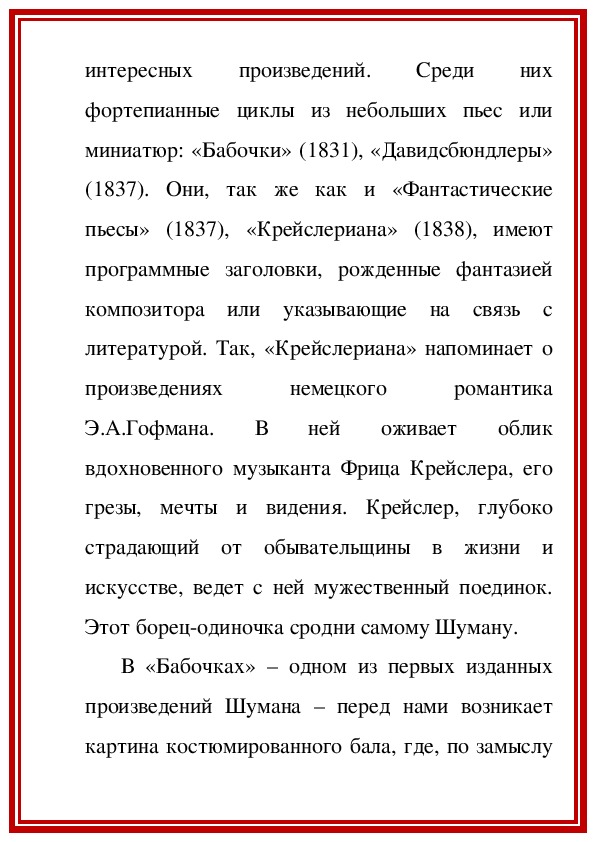 интересных произведений. Среди них фортепианные циклы из небольших пьес или миниатюр: «Бабочки» (1831), «Давидсбюндлеры» (1837). Они, так же как и «Фантастические пьесы» (1837), «Крейслериана» (1838), имеют программные заголовки, рожденные фантазией композитора или указывающие на связь с литературой. Так, «Крейслериана» напоминает о произведениях немецкого романтика Э.А.Гофмана. В ней оживает облик вдохновенного музыканта Фрица Крейслера, его грезы, мечты и видения. Крейслер, глубоко страдающий от обывательщины в жизни и искусстве, ведет с ней мужественный поединок. Этот борец-одиночка сродни самому Шуману.

В «Бабочках» – одном из первых изданных произведений Шумана – перед нами возникает картина костюмированного бала, где, по замыслу